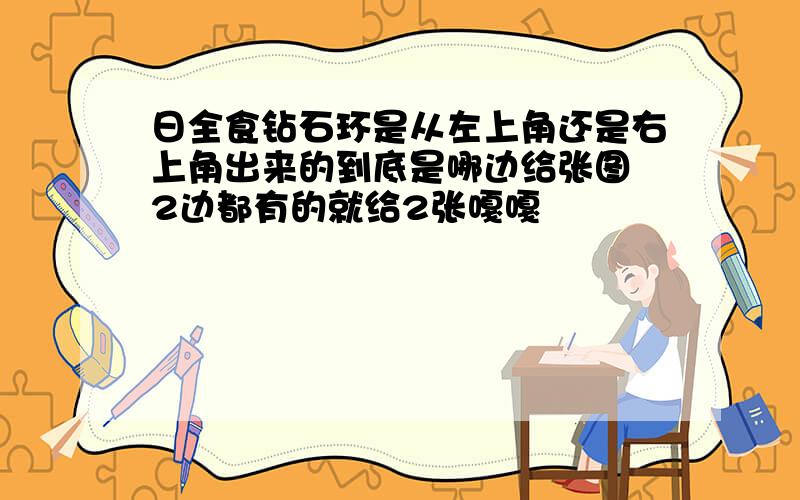 日全食钻石环是从左上角还是右上角出来的到底是哪边给张图 2边都有的就给2张嘎嘎